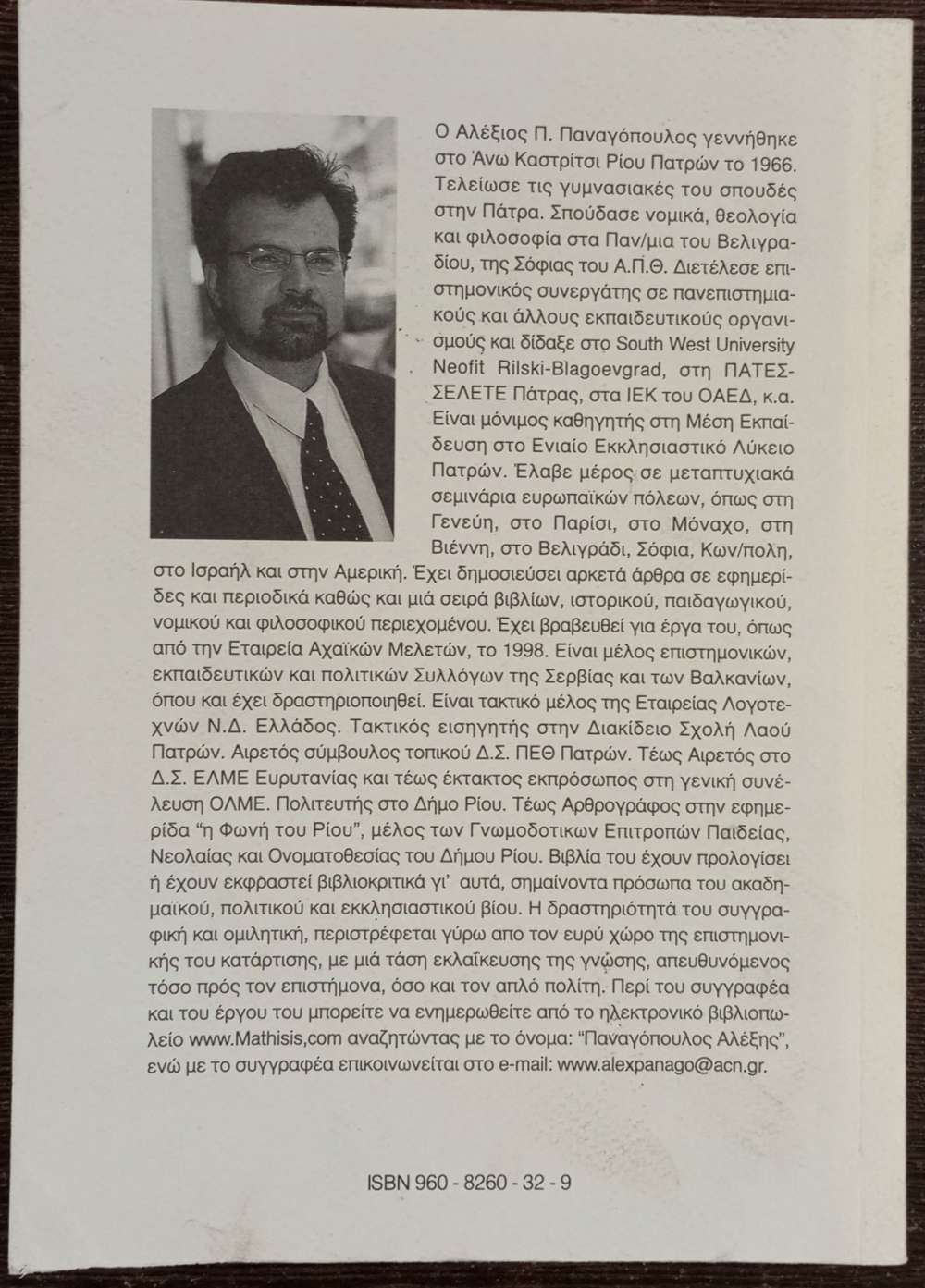 Ο Αλέξιος Π. Παναγόπουλος γεννήθηκε στο Άνω Καστρίτσι Ρίου Πατρών το 1966. Τελείωσε τις γυμνασιακές του σπουδές στην Πάτρα. Σπούδασε νομικά, θεολογία και φιλοσοφία στα Παν/μια του Βελιγραδίου, της Σόφιας του Α.Π.Θ. Διετέλεσε επιστημονικός συνεργάτης σε πανεπιστημιακούς και άλλους εκπαιδευτικούς οργανισμούς και δίδαξε στο South West University Neofit Rilski-Blagoevgrad, στη ΠΑΤΕΣ-ΣΕΛΕΤΕ Πάτρας, στα ΙΕΚ του ΟΑΕΔ, κ.α. Είναι μόνιμος καθηγητής στη Μέση Εκπαίδευση στο Ενιαίο Εκκλησιαστικό Λύκειο Πατρών. Έλαβε μέρος σε μεταπτυχιακά σεμινάρια ευρωπαϊκών πόλεων, όπως στη Γενεύη, στο Παρίσι, στο Μόναχο, στη Βιέννη, στο Βελιγράδι, Σόφια, Κων/πολη, στο Ισραήλ και στην Αμερική. Έχει δημοσιεύσει αρκετά άρθρα σε εφημερίδες και περιοδικά καθώς και μιά σειρά βιβλίων, ιστορικού, παιδαγωγικού, νομικού και φιλοσοφικού περιεχομένου. Έχει βραβευθεί για έργα του, όπως από την Εταιρεία Αχαϊκών Μελετών, το 1998. Είναι μέλος επιστημονικών, εκπαιδευτικών και πολιτικών Συλλόγων της Σερβίας και των Βαλκανίων, όπου και έχει δραστηριοποιηθεί. Είναι τακτικό μέλος της Εταιρείας Λογοτεχνών Ν.Δ. Ελλάδος. Τακτικός εισηγητής στην Διακίδειο Σχολή Λαού Πατρών. Αιρετός σύμβουλος τοπικού Δ.Σ. ΠΕΘ Πατρών. Τέως Αιρετός στο Δ.Σ. ΕΛΜΕ Ευρυτανίας και τέως έκτακτος εκπρόσωπος στη γενική συνέλευση ΟΛΜΕ. Πολιτευτής στο Δήμο Ρίου. Τέως Αρθρογράφος στην εφημερίδα "η Φωνή του Ρίου", μέλος των Γνωμοδοτικων Επιτροπών Παιδείας, Νεολαίας και Ονοματοθεσίας του Δήμου Ρίου. Βιβλία του έχουν προλογίσει ή έχουν εκφραστεί βιβλιοκριτικά γι' αυτά, σημαίνοντα πρόσωπα του ακαδημαϊκού, πολιτικού και εκκλησιαστικού βίου. Η δραστηριότητά του συγγραφική και ομιλητική, περιστρέφεται γύρω απο τον ευρύ χώρο της επιστημονικής του κατάρτισης, με μιά τάση εκλαϊκευσης της γνώσης, απευθυνόμενος τόσο πρός τον επιστήμονα, όσο και τον απλό πολίτη. Περί του συγγραφέα και του έργου του μπορείτε να ενημερωθείτε από το ηλεκτρονικό βιβλιοπωλείο www.Mathisis,com αναζητώντας με το όνομα: "Παναγόπουλος Αλέξης", ενώ με το συγγραφέα επικοινωνείται στο e-mail: www.alexpanago@acn.gr.

ISBN 960 - 8260 - 32 - 9